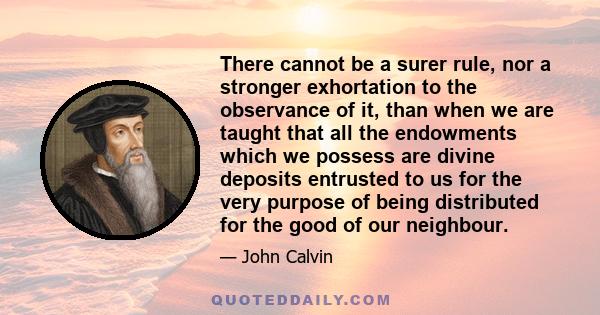 There cannot be a surer rule, nor a stronger exhortation to the observance of it, than when we are taught that all the endowments which we possess are divine deposits entrusted to us for the very purpose of being distributed for the good of our neighbour.

— John Calvin

QUOTEDDAILY.COM